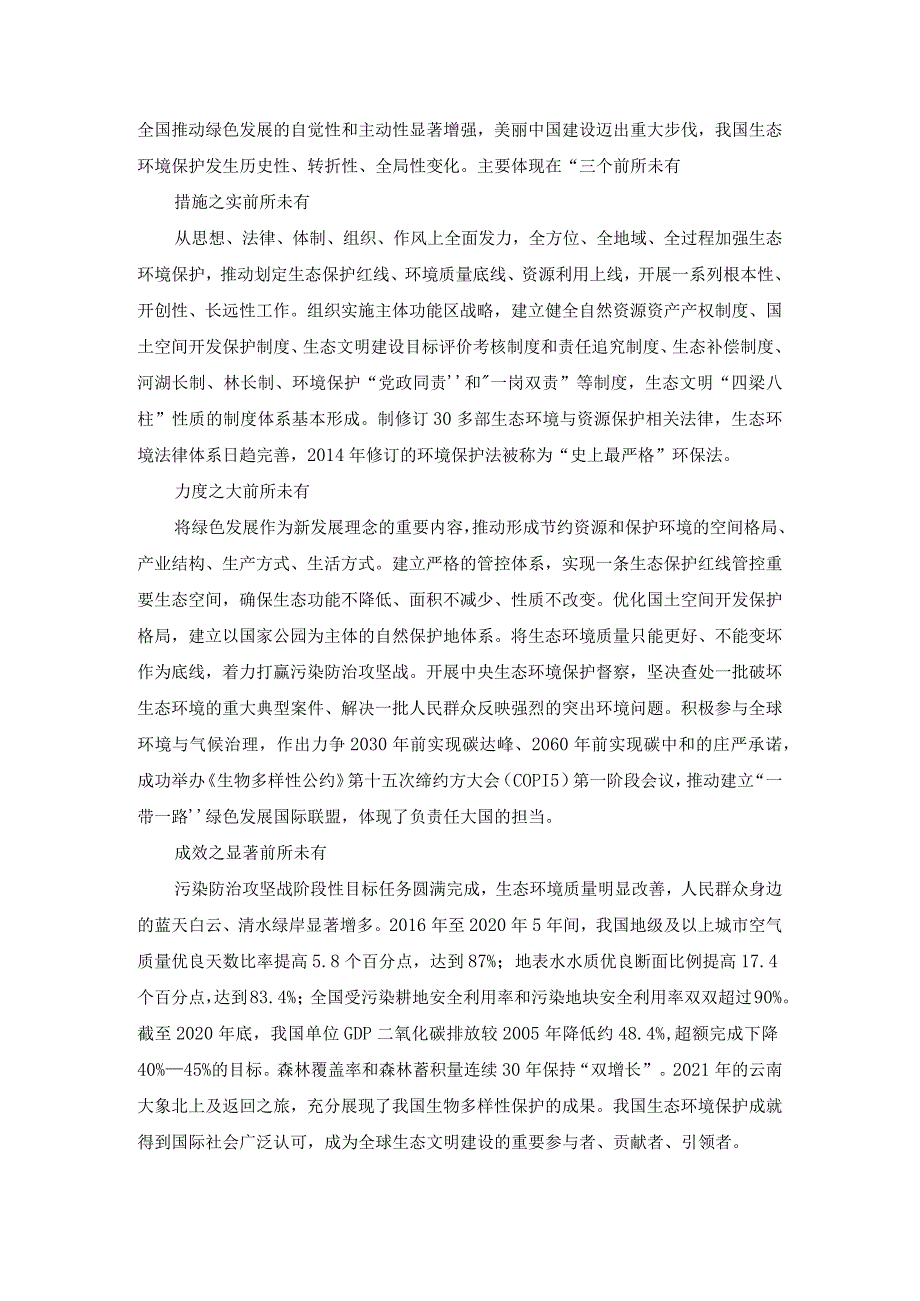 全国推动绿色发展的自觉性和主动性显著增强，美丽中国建设迈出重大步伐，我国生态环境保护发生历史性、转折性、全局性变化。主要体现在“三个前所未有

措施之实前所未有

从思想、法律、体制、组织、作风上全面发力，全方位、全地域、全过程加强生态环境保护，推动划定生态保护红线、环境质量底线、资源利用上线，开展一系列根本性、开创性、长远性工作。组织实施主体功能区战略，建立健全自然资源资产产权制度、国土空间开发保护制度、生态文明建设目标评价考核制度和责任追究制度、生态补偿制度、河湖长制、林长制、环境保护“党政同责''和"一岗双责”等制度，生态文明“四梁八柱”性质的制度体系基本形成。制修订30多部生态环境与资源保护相关法律，生态环境法律体系日趋完善，2014年修订的环境保护法被称为“史上最严格”环保法。

力度之大前所未有

将绿色发展作为新发展理念的重要内容，推动形成节约资源和保护环境的空间格局、产业结构、生产方式、生活方式。建立严格的管控体系，实现一条生态保护红线管控重要生态空间，确保生态功能不降低、面积不减少、性质不改变。优化国土空间开发保护格局，建立以国家公园为主体的自然保护地体系。将生态环境质量只能更好、不能变坏作为底线，着力打赢污染防治攻坚战。开展中央生态环境保护督察，坚决查处一批破坏生态环境的重大典型案件、解决一批人民群众反映强烈的突出环境问题。积极参与全球环境与气候治理，作出力争2030年前实现碳达峰、2060年前实现碳中和的庄严承诺，成功举办《生物多样性公约》第十五次缔约方大会（COPI5）第一阶段会议，推动建立“一带一路''绿色发展国际联盟，体现了负责任大国的担当。

成效之显著前所未有

污染防治攻坚战阶段性目标任务圆满完成，生态环境质量明显改善，人民群众身边的蓝天白云、清水绿岸显著增多。2016年至2020年5年间，我国地级及以上城市空气质量优良天数比率提高5.8个百分点，达到87%；地表水水质优良断面比例提高17.4个百分点，达到83.4%；全国受污染耕地安全利用率和污染地块安全利用率双双超过90%。截至2020年底，我国单位GDP二氧化碳排放较2005年降低约48.4%，超额完成下降40%—45%的目标。森林覆盖率和森林蓄积量连续30年保持“双增长”。2021年的云南大象北上及返回之旅，充分展现了我国生物多样性保护的成果。我国生态环境保护成就得到国际社会广泛认可，成为全球生态文明建设的重要参与者、贡献者、引领者。